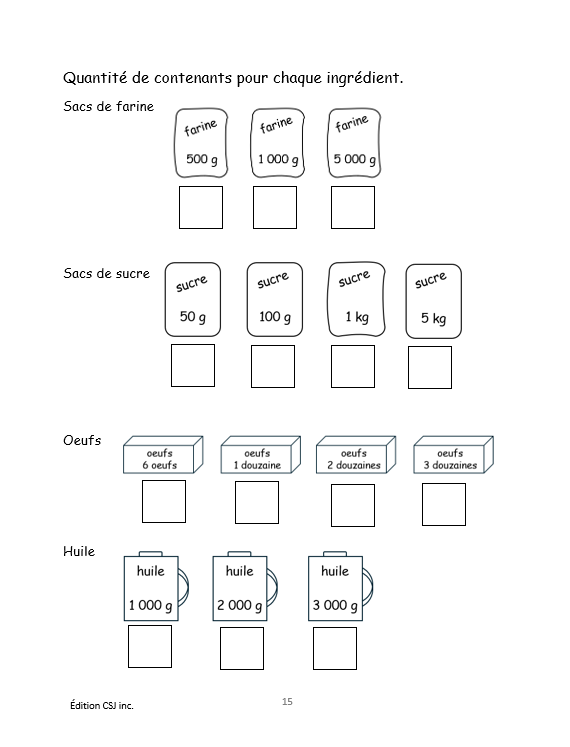 Quantité de contenants pour chaque ingrédient.

Sacs de farine

farine 500 g

farine 1 000 g

farine 5 000 g

Sacs de sucre

sucre 50 g

sucre 100 g

sucre 1 kg

sucre 5 kg

Oeufs

oeufs 6 oeufs

oeufs 1 douzaine

oeufs 2 douzaines

oeufs 3 douzaines

Huile

huile 1 000 g

huile 2 000 g

huile 3 000 g

Édition CSJ inc.

15